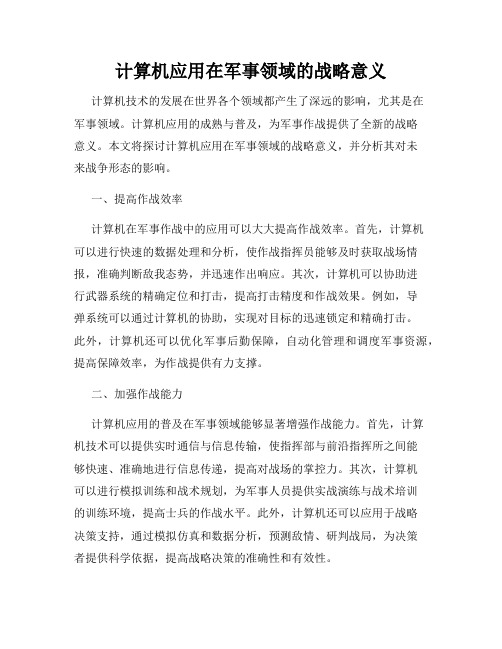 计算机应用在军事领域的战略意义

计算机技术的发展在世界各个领域都产生了深远的影响，尤其是在军事领域。计算机应用的成熟与普及，为军事作战提供了全新的战略意义。本文将探讨计算机应用在军事领域的战略意义，并分析其对未来战争形态的影响。

一、提高作战效率

计算机在军事作战中的应用可以大大提高作战效率。首先，计算机可以进行快速的数据处理和分析，使作战指挥员能够及时获取战场情报，准确判断敌我态势，并迅速作出响应。其次，计算机可以协助进行武器系统的精确定位和打击，提高打击精度和作战效果。例如，导弹系统可以通过计算机的协助，实现对目标的迅速锁定和精确打击。此外，计算机还可以优化军事后勤保障，自动化管理和调度军事资源，提高保障效率，为作战提供有力支撑。

二、加强作战能力

计算机应用的普及在军事领域能够显著增强作战能力。首先，计算机技术可以提供实时通信与信息传输，使指挥部与前沿指挥所之间能够快速、准确地进行信息传递，提高对战场的掌控力。其次，计算机可以进行模拟训练和战术规划，为军事人员提供实战演练与战术培训的训练环境，提高士兵的作战水平。此外，计算机还可以应用于战略决策支持，通过模拟仿真和数据分析，预测敌情、研判战局，为决策者提供科学依据，提高战略决策的准确性和有效性。